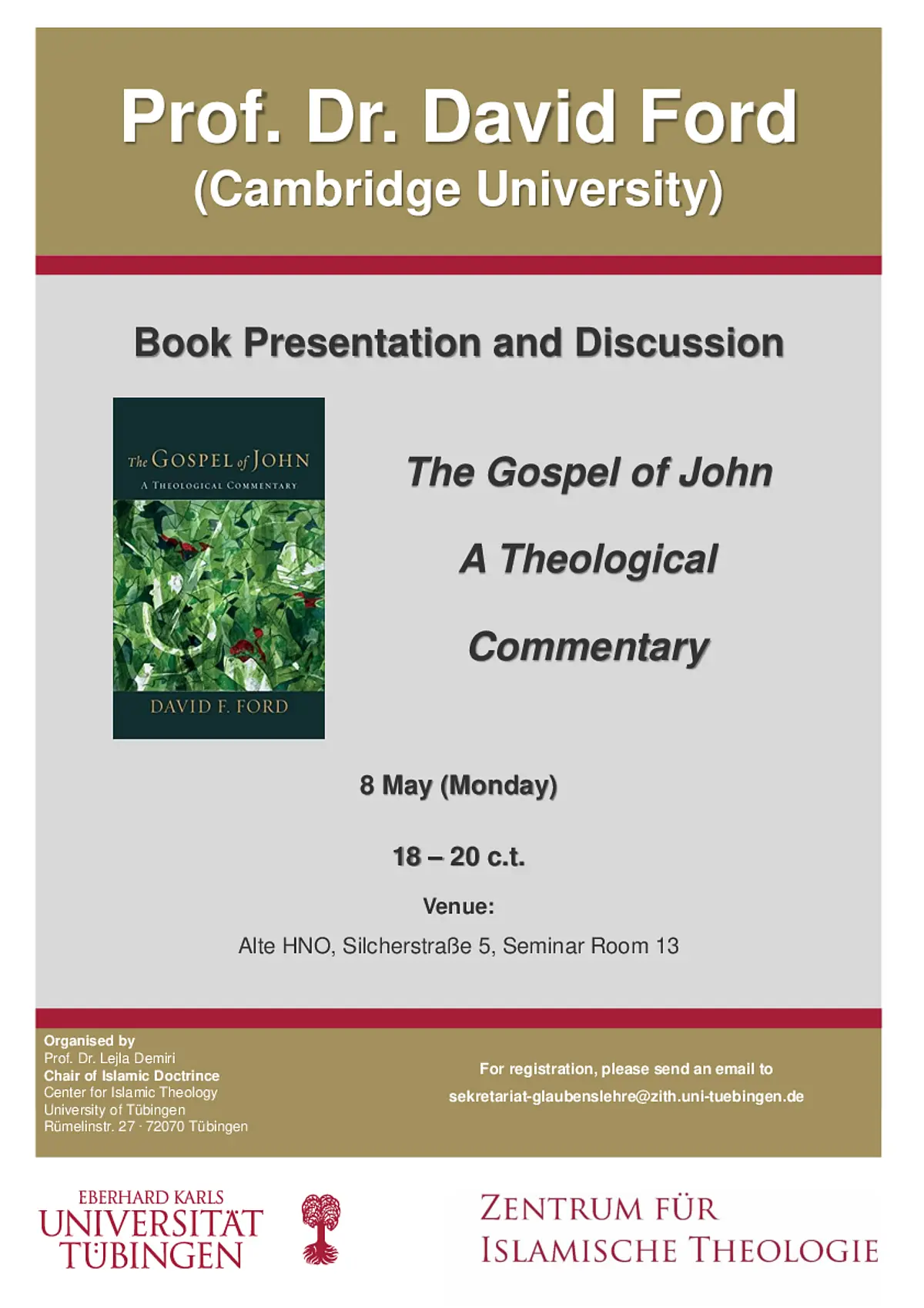 Prof. Dr. David Ford
(Cambridge University)

Book Presentation and Discussion

The GOSPEL of JOHN
A THEOLOGICAL COMMENTARY

DAVID F. FORD

The Gospel of John

A Theological

Commentary

8 May (Monday)

18 – 20 c.t.

Venue:

Alte HNO, Silcherstraße 5, Seminar Room 13

Organised by
Prof. Dr. Lejla Demiri
Chair of Islamic Doctrince
Center for Islamic Theology
University of Tübingen
Rümelinstr. 27 · 72070 Tübingen

For registration, please send an email to
sekretariat-glaubenslehre@zith.uni-tuebingen.de

EBERHARD KARLS
UNIVERSITÄT
TÜBINGEN

ZENTRUM FÜR
ISLAMISCHE THEOLOGIE